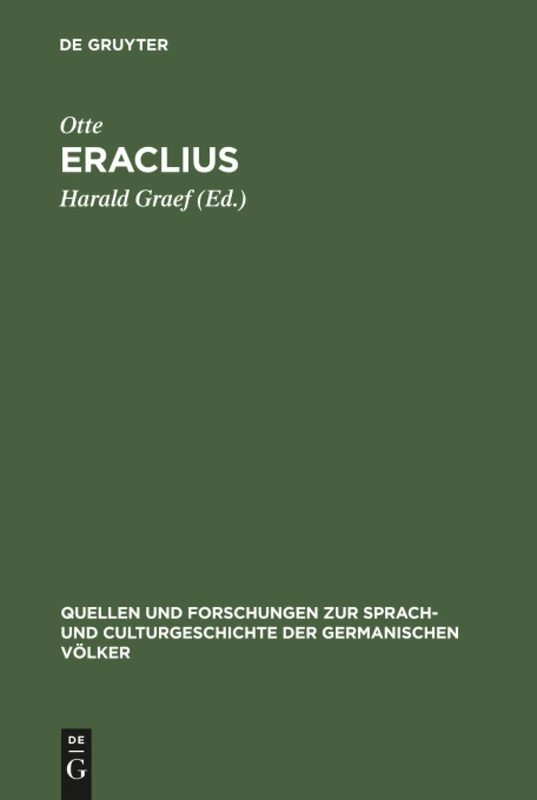 DE GRUYTER

Otte

ERACLIUS

Harald Graef (Ed.)

QUELLEN UND FORSCHUNGEN ZUR SPRACH- UND CULTURGESCHICHTE DER GERMANISCHEN VÖLKER

DE
G